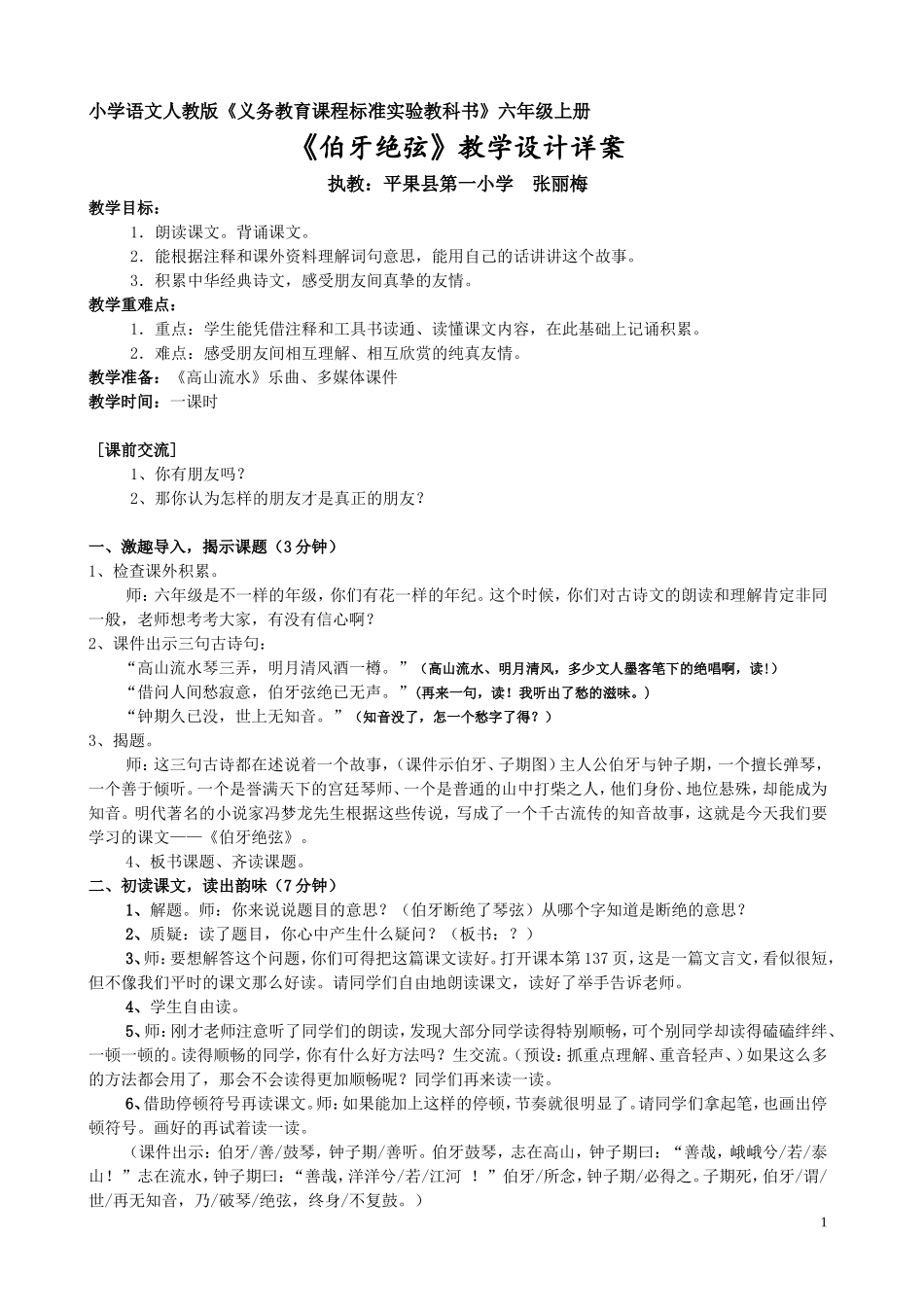 小学语文人教版《义务教育课程标准实验教科书》六年级上册

《伯牙绝弦》教学设计详案

执教：平果县第一小学　张丽梅

教学目标：

1．朗读课文。背诵课文。

2．能根据注释和课外资料理解词句意思，能用自己的话讲讲这个故事。

3．积累中华经典诗文，感受朋友间真挚的友情。

教学重难点：

1．重点：学生能凭借注释和工具书读通、读懂课文内容，在此基础上记诵积累。

2．难点：感受朋友间相互理解、相互欣赏的纯真友情。

教学准备：《高山流水》乐曲、多媒体课件

教学时间：一课时

［课前交流］

1、你有朋友吗？

2、那你认为怎样的朋友才是真正的朋友？

一、激趣导入，揭示课题（3分钟）

1、检查课外积累。

师：六年级是不一样的年级，你们有花一样的年纪。这个时候，你们对古诗文的朗读和理解肯定非同一般，老师想考考大家，有没有信心啊？

2、课件出示三句古诗句：

“高山流水琴三弄，明月清风酒一樽。”（高山流水、明月清风，多少文人墨客笔下的绝唱啊，读！）

“借问人间愁寂意，伯牙弦绝已无声。”（再来一句，读！我听出了愁的滋味。）

“钟期久已没，世上无知音。”（知音没了，怎一个愁字了得？）

3、揭题。

师：这三句古诗都在述说着一个故事，（课件示伯牙、子期图）主人公伯牙与钟子期，一个擅长弹琴，一个善于倾听。一个是誉满天下的宫廷琴师、一个是普通的山中打柴之人，他们身份、地位悬殊，却能成为知音。明代著名的小说家冯梦龙先生根据这些传说，写成了一个千古流传的知音故事，这就是今天我们要学习的课文——《伯牙绝弦》。

4、板书课题、齐读课题。

二、初读课文，读出韵味（7分钟）

1、解题。师：你来说说题目的意思？（伯牙断绝了琴弦）从哪个字知道是断绝的意思？

2、质疑：读了题目，你心中产生什么疑问？（板书：？）

3、师：要想解答这个问题，你们可得把这篇课文读好。打开课本第137页，这是一篇文言文，看似很短，但不像我们平时的课文那么好读。请同学们自由地朗读课文，读好了举手告诉老师。

4、学生自由读。

5、师：刚才老师注意听了同学们的朗读，发现大部分同学读得特别顺畅，可个别同学却读得磕磕绊绊、一顿一顿的。读得顺畅的同学，你有什么好方法吗？生交流。（预设：抓重点理解、重音轻声、）如果这么多的方法都会用了，那会不会读得更加顺畅呢？同学们再来读一读。

6、借助停顿符号再读课文。师：如果能加上这样的停顿，节奏就很明显了。请同学们拿起笔，也画出停顿符号。画好的再试着读一读。

（课件出示：伯牙/善/鼓琴，钟子期/善听。伯牙鼓琴，志在高山，钟子期曰：“善哉，峨峨兮/若/泰山！”志在流水，钟子期曰：“善哉，洋洋兮/若/江河 ！”伯牙/所念，钟子期/必得之。子期死，伯牙/谓/世/再无知音，乃/破琴/绝弦，终身/不复鼓。）

1